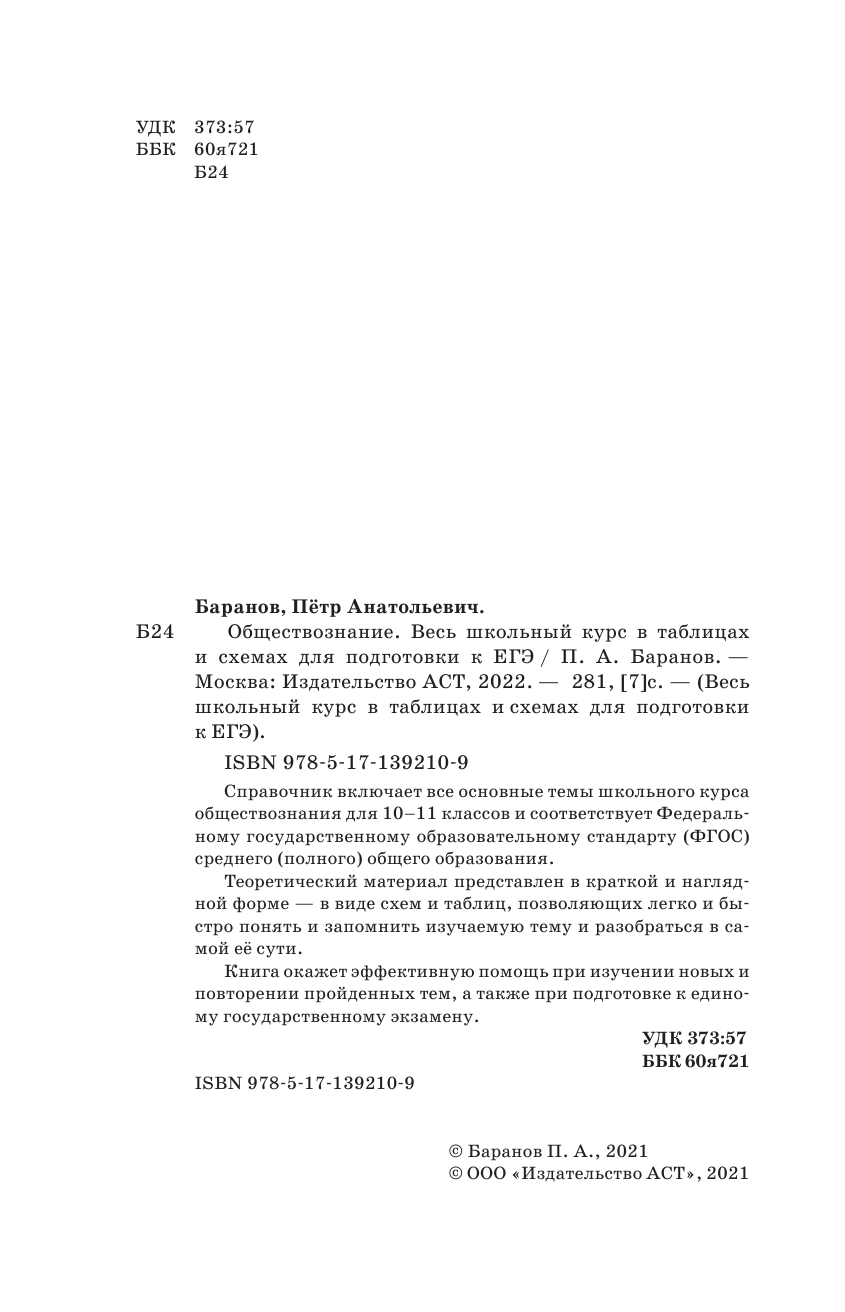 УДК 373:57
ББК 60я721
Б24

Баранов, Пётр Анатольевич.

Б24 Обществознание. Весь школьный курс в таблицах и схемах для подготовки к ЕГЭ / П. А. Баранов. — Москва: Издательство АСТ, 2022. — 281, [7]с. — (Весь школьный курс в таблицах и схемах для подготовки к ЕГЭ).

ISBN 978-5-17-139210-9

Справочник включает все основные темы школьного курса обществознания для 10–11 классов и соответствует Федеральному государственному образовательному стандарту (ФГОС) среднего (полного) общего образования.

Теоретический материал представлен в краткой и наглядной форме — в виде схем и таблиц, позволяющих легко и быстро понять и запомнить изучаемую тему и разобраться в самой её сути.

Книга окажет эффективную помощь при изучении новых и повторении пройденных тем, а также при подготовке к единому государственному экзамену.

УДК 373:57
ББК 60я721

ISBN 978-5-17-139210-9

© Баранов П. А., 2021
© ООО «Издательство АСТ», 2021